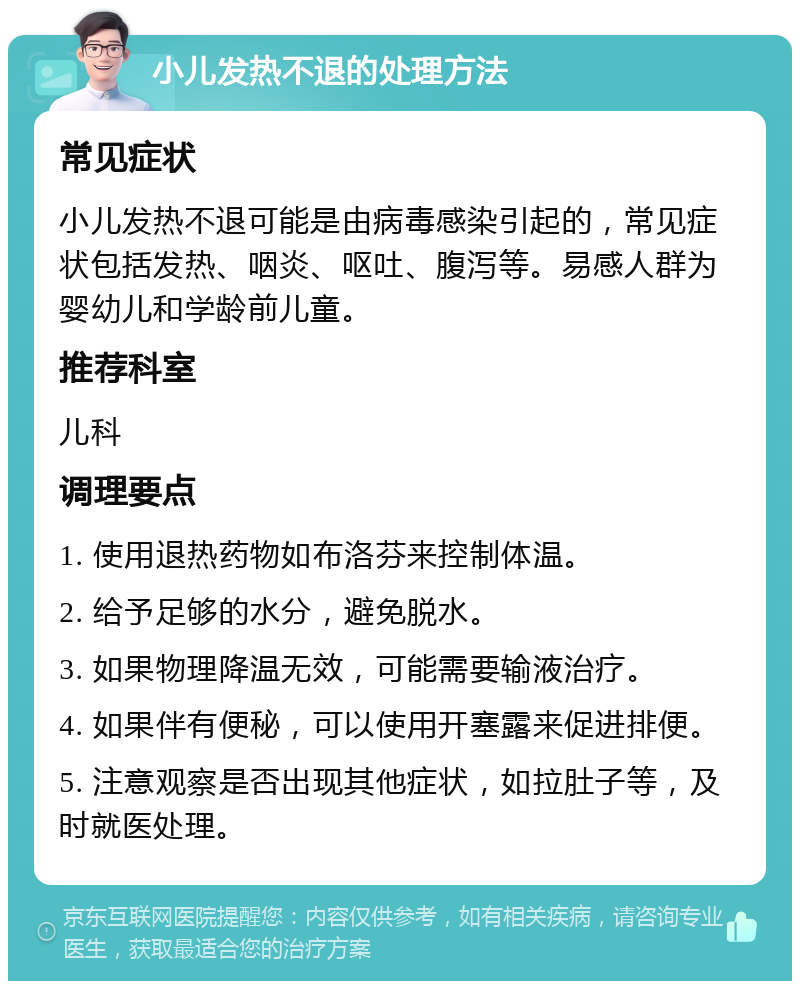 小儿发热不退的处理方法

常见症状

小儿发热不退可能是由病毒感染引起的，常见症状包括发热、咽炎、呕吐、腹泻等。易感人群为婴幼儿和学龄前儿童。

推荐科室

儿科

调理要点

1. 使用退热药物如布洛芬来控制体温。

2. 给予足够的水分，避免脱水。

3. 如果物理降温无效，可能需要输液治疗。

4. 如果伴有便秘，可以使用开塞露来促进排便。

5. 注意观察是否出现其他症状，如拉肚子等，及时就医处理。

京东互联网医院提醒您：内容仅供参考，如有相关疾病，请咨询专业医生，获取最适合您的治疗方案